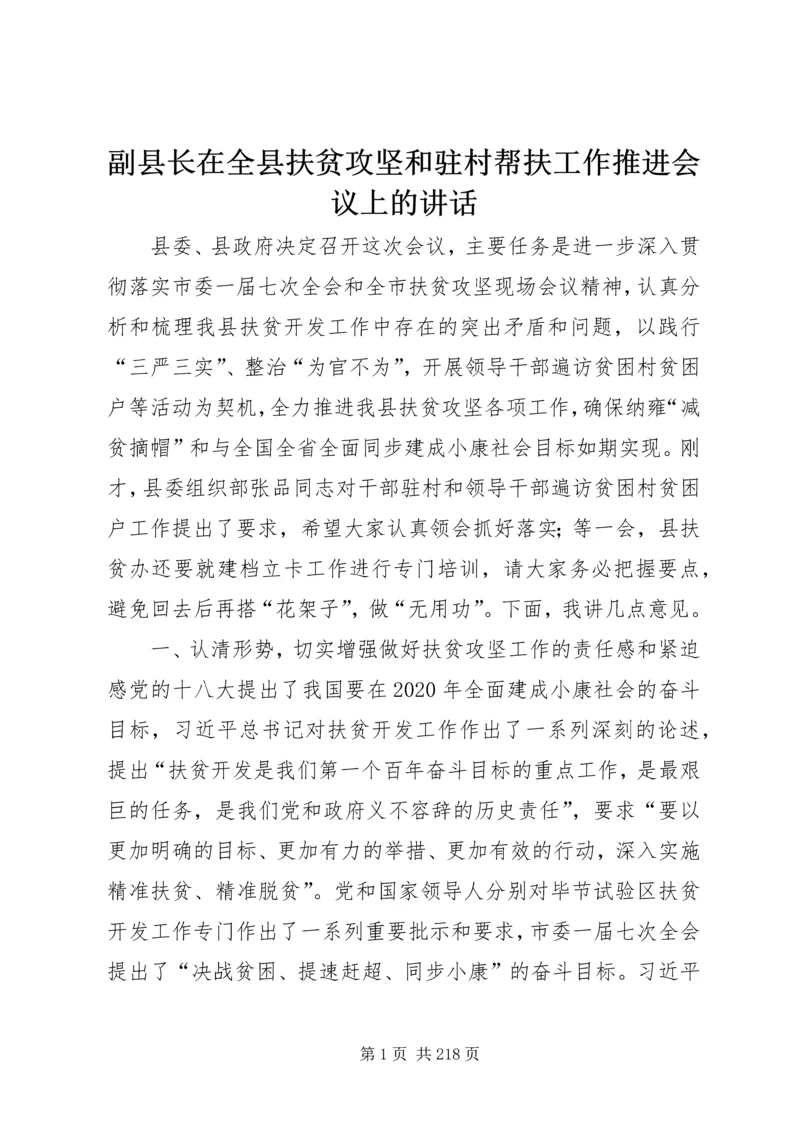 副县长在全县扶贫攻坚和驻村帮扶工作推进会议上的讲话

县委、县政府决定召开这次会议，主要任务是进一步深入贯彻落实市委一届七次全会和全市扶贫攻坚现场会议精神，认真分析和梳理我县扶贫开发工作中存在的突出矛盾和问题，以践行“三严三实”、整治“为官不为”，开展领导干部遍访贫困村贫困户等活动为契机，全力推进我县扶贫攻坚各项工作，确保纳雍“减贫摘帽”和与全国全省全面同步建成小康社会目标如期实现。刚才，县委组织部张品同志对干部驻村和领导干部遍访贫困村贫困户工作提出了要求，希望大家认真领会抓好落实；等一会，县扶贫办还要就建档立卡工作进行专门培训，请大家务必把握要点，避免回去后再搭“花架子”，做“无用功”。下面，我讲几点意见。

一、认清形势，切实增强做好扶贫攻坚工作的责任感和紧迫感党的十八大提出了我国要在2020年全面建成小康社会的奋斗目标，习近平总书记对扶贫开发工作作出了一系列深刻的论述，提出“扶贫开发是我们第一个百年奋斗目标的重点工作，是最艰巨的任务，是我们党和政府义不容辞的历史责任”，要求“要以更加明确的目标、更加有力的举措、更加有效的行动，深入实施精准扶贫、精准脱贫”。党和国家领导人分别对毕节试验区扶贫开发工作专门作出了一系列重要批示和要求，市委一届七次全会提出了“决战贫困、提速赶超、同步小康”的奋斗目标。习近平

第1页 共218页